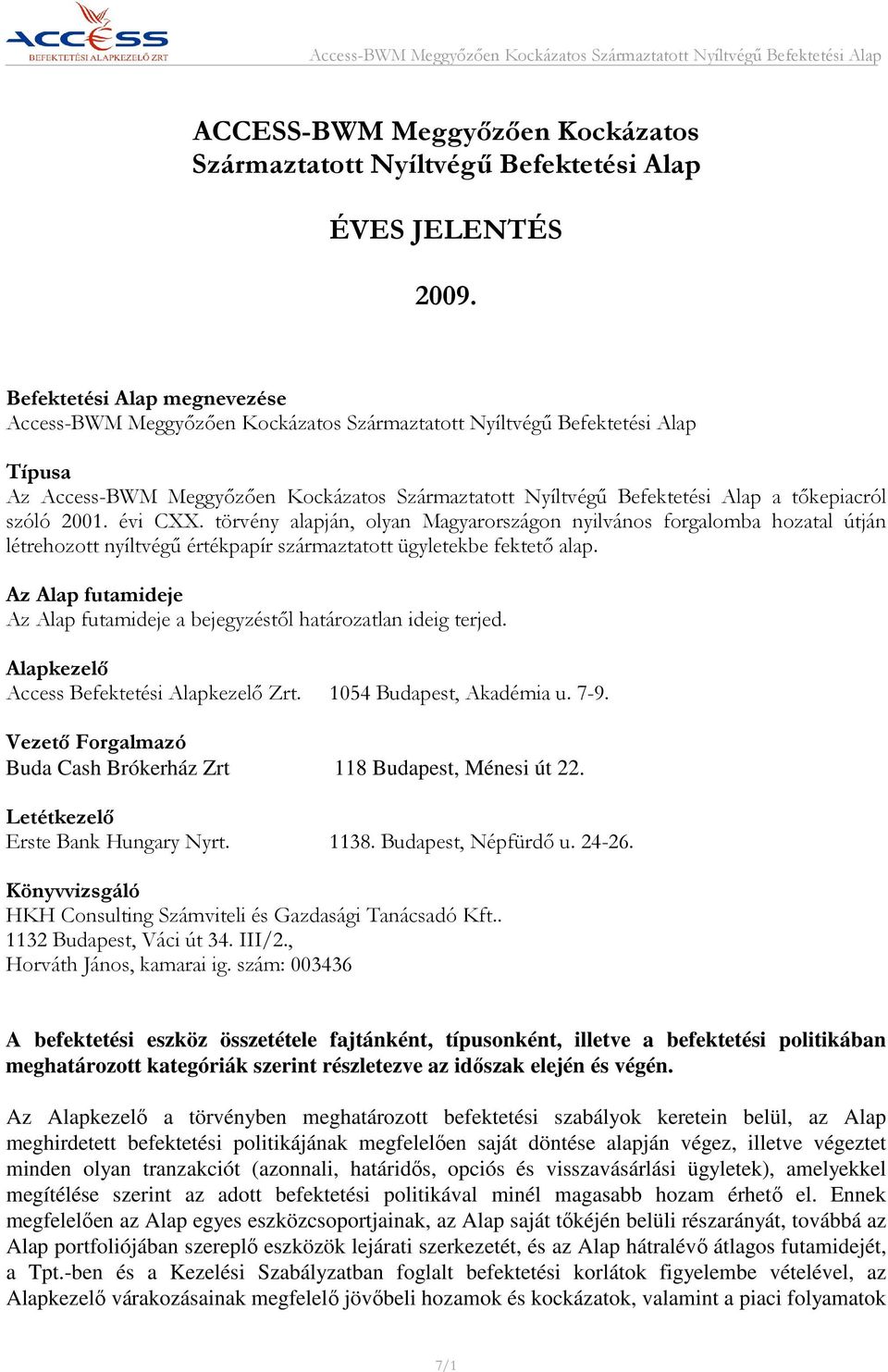 ACCESS BEFEKTETÉSI ALAPKEZELŐ ZRT

Access-BWM Meggyőzően Kockázatos Származtatott Nyíltvégű Befektetési Alap

ACCESS-BWM Meggyőzően Kockázatos Származtatott Nyíltvégű Befektetési Alap

ÉVES JELENTÉS

2009.

Befektetési Alap megnevezése
Access-BWM Meggyőzően Kockázatos Származtatott Nyíltvégű Befektetési Alap

Típusa
Az Access-BWM Meggyőzően Kockázatos Származtatott Nyíltvégű Befektetési Alap a tőkepiacról szóló 2001. évi CXX. törvény alapján, olyan Magyarországon nyilvános forgalomba hozatal útján létrehozott nyíltvégű értékpapír származtatott ügyletekbe fektető alap.

Az Alap futamideje
Az Alap futamideje a bejegyzéstől határozatlan ideig terjed.

Alapkezelő
Access Befektetési Alapkezelő Zrt. 1054 Budapest, Akadémia u. 7-9.

Vezető Forgalmazó
Buda Cash Brókerház Zrt 118 Budapest, Ménesi út 22.

Letétkezelő
Erste Bank Hungary Nyrt. 1138. Budapest, Népfürdő u. 24-26.

Könyvvizsgáló
HKH Consulting Számviteli és Gazdasági Tanácsadó Kft..
1132 Budapest, Váci út 34. III/2.,
Horváth János, kamarai ig. szám: 003436

A befektetési eszköz összetétele fajtánként, típusonként, illetve a befektetési politikában meghatározott kategóriák szerint részletezve az időszak elején és végén.

Az Alapkezelő a törvényben meghatározott befektetési szabályok keretein belül, az Alap meghirdetett befektetési politikájának megfelelően saját döntése alapján végez, illetve végeztet minden olyan tranzakciót (azonnali, határidős, opciós és visszavásárlási ügyletek), amelyekkel megítélése szerint az adott befektetési politikával minél magasabb hozam érhető el. Ennek megfelelően az Alap egyes eszközcsoportjainak, az Alap saját tőkéjén belüli részarányát, továbbá az Alap portfoliójában szereplő eszközök lejárati szerkezetét, és az Alap hátralévő átlagos futamidejét, a Tpt.-ben és a Kezelési Szabályzatban foglalt befektetési korlátok figyelembe vételével, az Alapkezelő várakozásainak megfelelő jövőbeli hozamok és kockázatok, valamint a piaci folyamatok

7/1